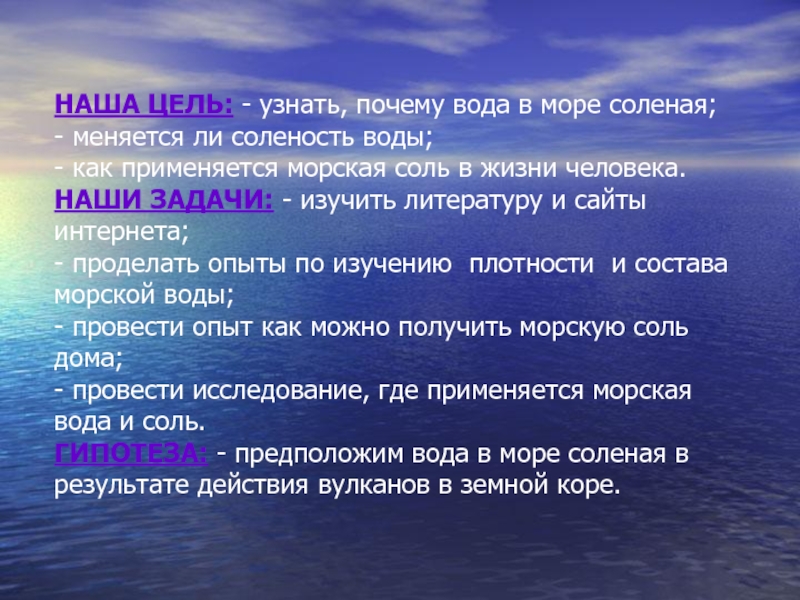 НАША ЦЕЛЬ: - узнать, почему вода в море соленая;
- меняется ли соленость воды;
- как применяется морская соль в жизни человека.
НАШИ ЗАДАЧИ: - изучить литературу и сайты интернета;
- проделать опыты по изучению плотности и состава морской воды;
- провести опыт как можно получить морскую соль дома;
- провести исследование, где применяется морская вода и соль.
ГИПОТЕЗА: - предположим вода в море соленая в результате действия вулканов в земной коре.